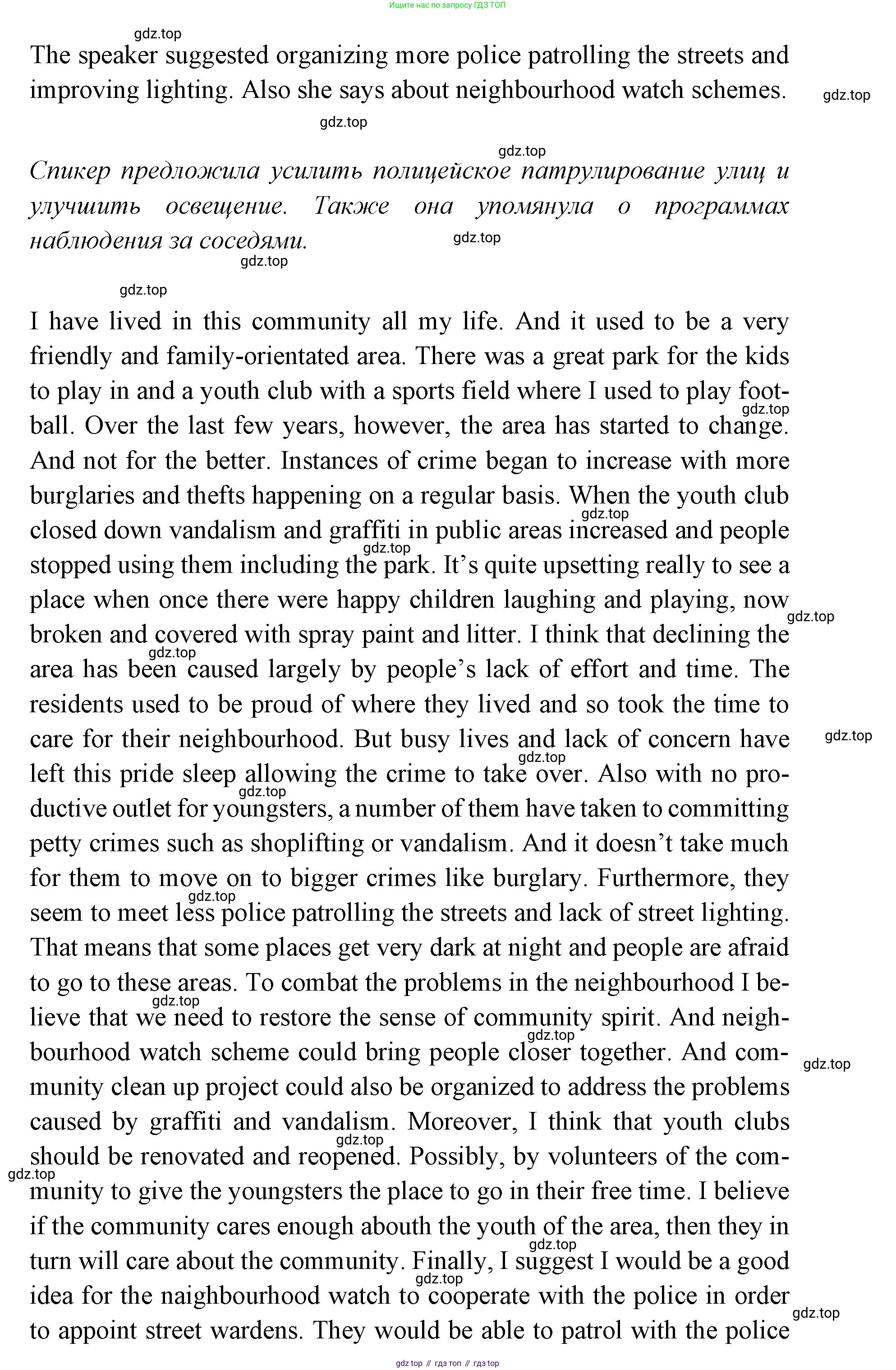 Ищите нас по запросу ГДЗ ТОП

gdz.top

The speaker suggested organizing more police patrolling the streets and improving lighting. Also she says about neighbourhood watch schemes.

gdz.top

gdz.top

gdz.top

Спикер предложила усилить полицейское патрулирование улиц и улучшить освещение. Также она упомянула о программах наблюдения за соседями.

gdz.top

gdz.top

gdz.top

I have lived in this community all my life. And it used to be a very friendly and family-orientated area. There was a great park for the kids to play in and a youth club with a sports field where I used to play football. Over the last few years, however, the area has started to change. And not for the better. Instances of crime began to increase with more burglaries and thefts happening on a regular basis. When the youth club closed down vandalism and graffiti in public areas increased and people stopped using them including the park. It's quite upsetting really to see a place when once there were happy children laughing and playing, now broken and covered with spray paint and litter. I think that declining the area has been caused largely by people's lack of effort and time. The residents used to be proud of where they lived and so took the time to care for their neighbourhood. But busy lives and lack of concern have left this pride sleep allowing the crime to take over. Also with no productive outlet for youngsters, a number of them have taken to committing petty crimes such as shoplifting or vandalism. And it doesn't take much for them to move on to bigger crimes like burglary. Furthermore, they seem to meet less police patrolling the streets and lack of street lighting. That means that some places get very dark at night and people are afraid to go to these areas. To combat the problems in the neighbourhood I believe that we need to restore the sense of community spirit. And neighbourhood watch scheme could bring people closer together. And community clean up project could also be organized to address the problems caused by graffiti and vandalism. Moreover, I think that youth clubs should be renovated and reopened. Possibly, by volunteers of the community to give the youngsters the place to go in their free time. I believe if the community cares enough abouth the youth of the area, then they in turn will care about the community. Finally, I suggest I would be a good idea for the naighbourhood watch to cooperate with the police in order to appoint street wardens. They would be able to patrol with the police

gdz.top gdz.top gdz.top gdz.top gdz.top gdz.top gdz.top gdz.top gdz.top gdz.top gdz.top gdz.top gdz.top gdz.top gdz.top gdz.top gdz.top gdz.top

gdz top // гдз топ // гдз top